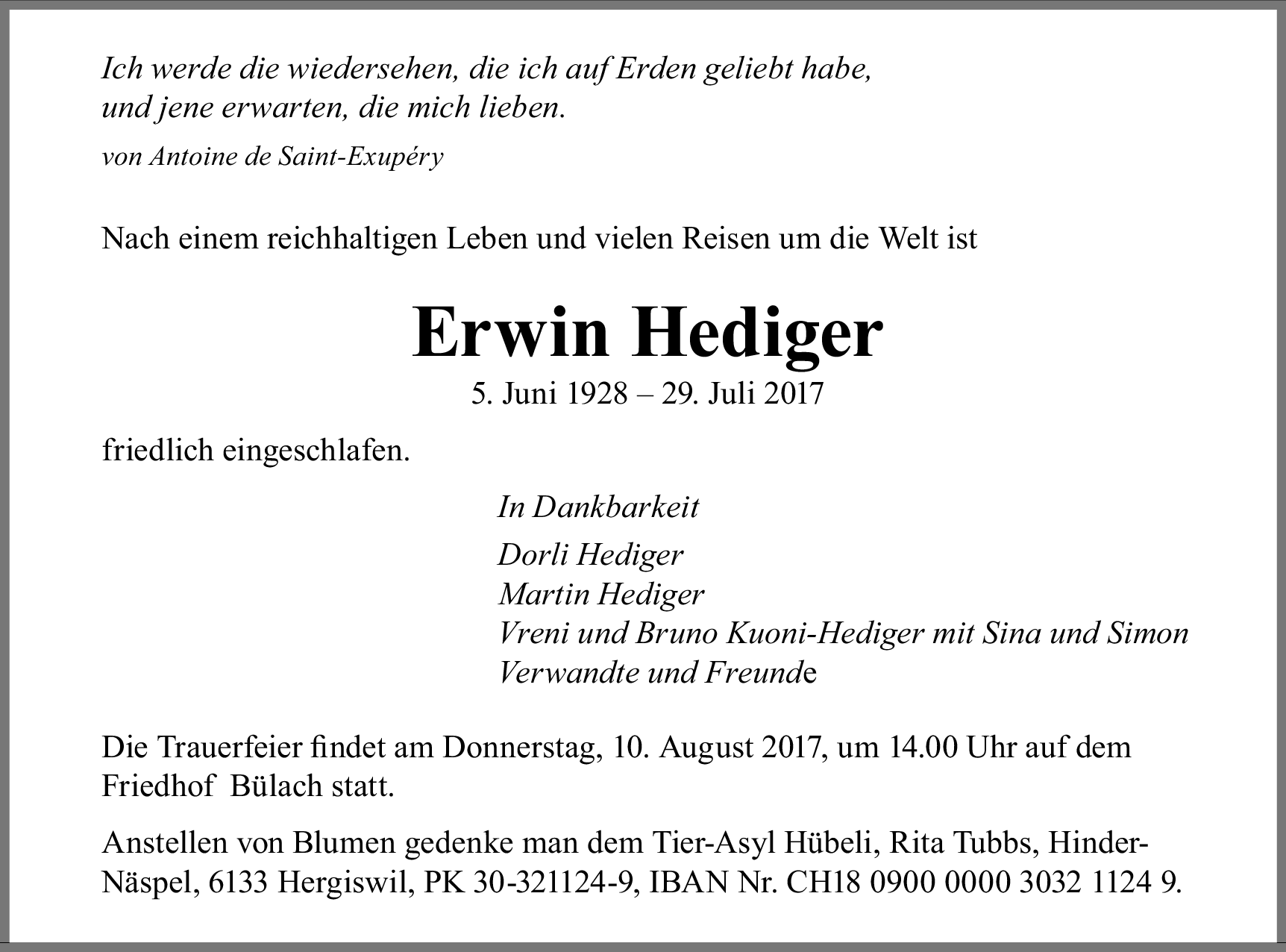 Ich werde die wiedersehen, die ich auf Erden geliebt habe, und jene erwarten, die mich lieben.

von Antoine de Saint-Exupéry

Nach einem reichhaltigen Leben und vielen Reisen um die Welt ist

Erwin Hediger

5. Juni 1928 – 29. Juli 2017

friedlich eingeschlafen.

In Dankbarkeit

Dorli Hediger
Martin Hediger
Vreni und Bruno Kuoni-Hediger mit Sina und Simon
Verwandte und Freunde

Die Trauerfeier findet am Donnerstag, 10. August 2017, um 14.00 Uhr auf dem Friedhof Bülach statt.

Anstellen von Blumen gedenke man dem Tier-Asyl Hübeli, Rita Tubbs, Hinder-Näspel, 6133 Hergiswil, PK 30-321124-9, IBAN Nr. CH18 0900 0000 3032 1124 9.